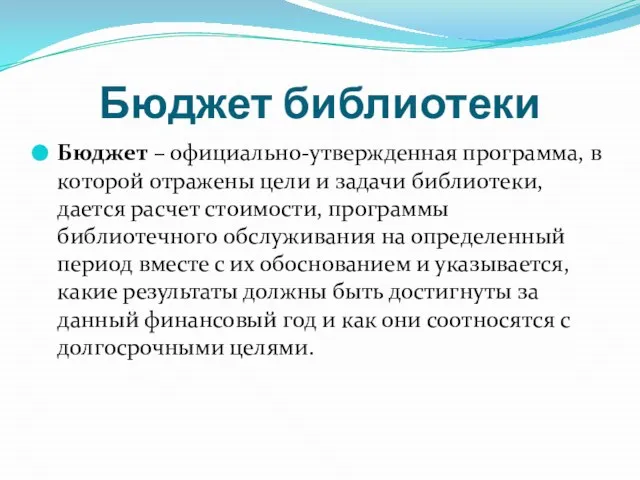 Бюджет библиотеки

Бюджет – официально-утвержденная программа, в которой отражены цели и задачи библиотеки, дается расчет стоимости, программы библиотечного обслуживания на определенный период вместе с их обоснованием и указывается, какие результаты должны быть достигнуты за данный финансовый год и как они соотносятся с долгосрочными целями.